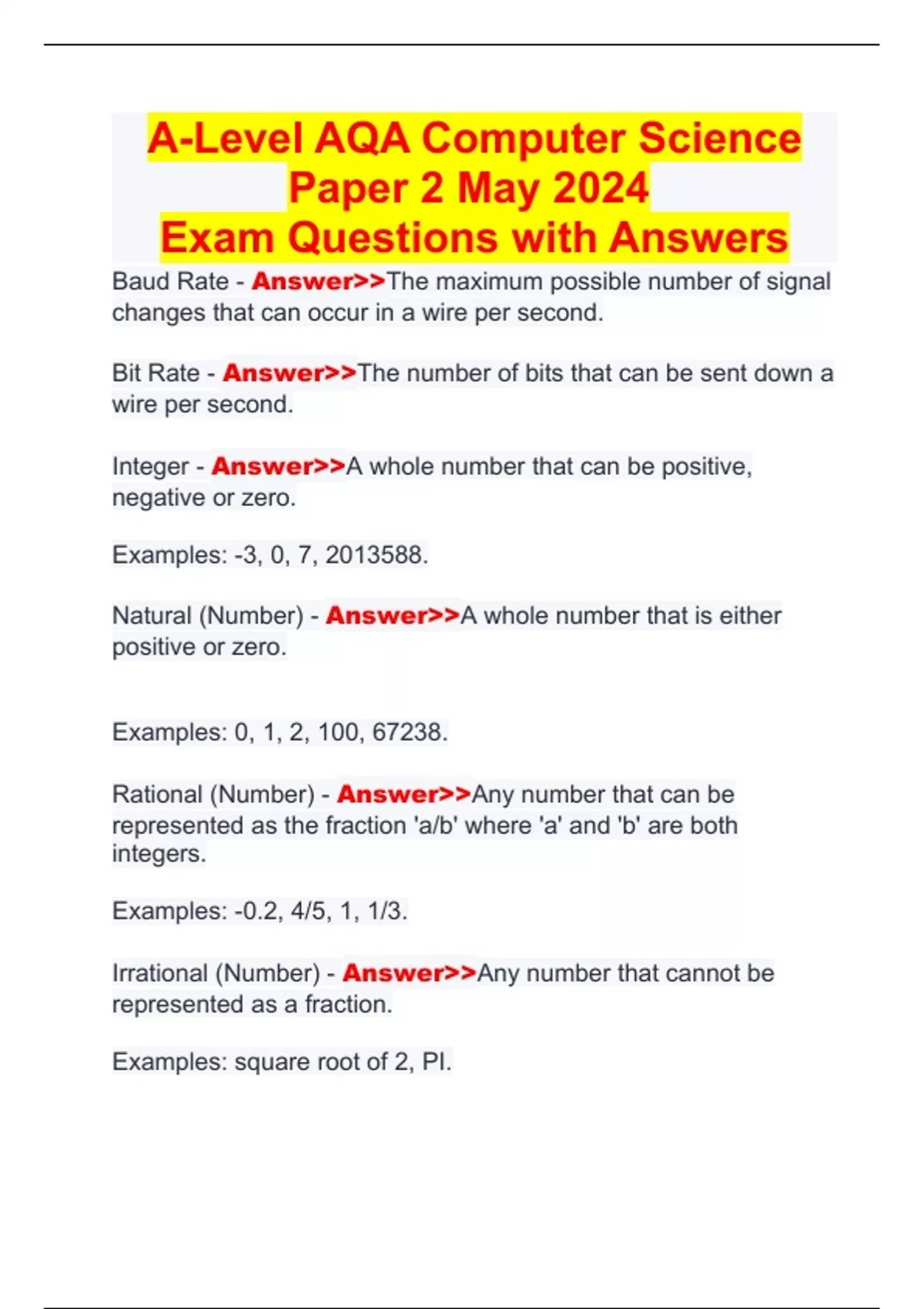 A-Level AQA Computer Science Paper 2 May 2024
Exam Questions with Answers

Baud Rate - Answer>>The maximum possible number of signal changes that can occur in a wire per second.

Bit Rate - Answer>>The number of bits that can be sent down a wire per second.

Integer - Answer>>A whole number that can be positive, negative or zero.

Examples: -3, 0, 7, 2013588.

Natural (Number) - Answer>>A whole number that is either positive or zero.

Examples: 0, 1, 2, 100, 67238.

Rational (Number) - Answer>>Any number that can be represented as the fraction 'a/b' where 'a' and 'b' are both integers.

Examples: -0.2, 4/5, 1, 1/3.

Irrational (Number) - Answer>>Any number that cannot be represented as a fraction.

Examples: square root of 2, PI.